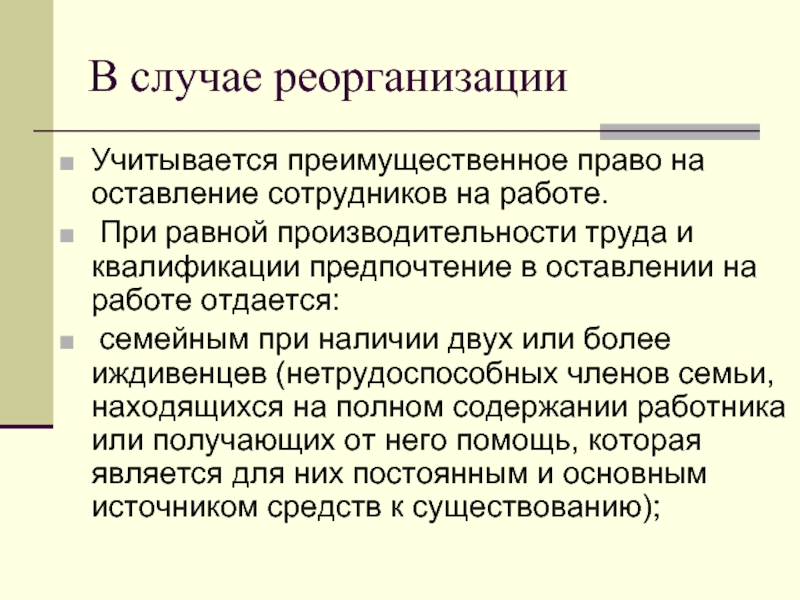 В случае реорганизации

Учитывается преимущественное право на оставление сотрудников на работе.

При равной производительности труда и квалификации предпочтение в оставлении на работе отдается:

семейным при наличии двух или более иждивенцев (нетрудоспособных членов семьи, находящихся на полном содержании работника или получающих от него помощь, которая является для них постоянным и основным источником средств к существованию);